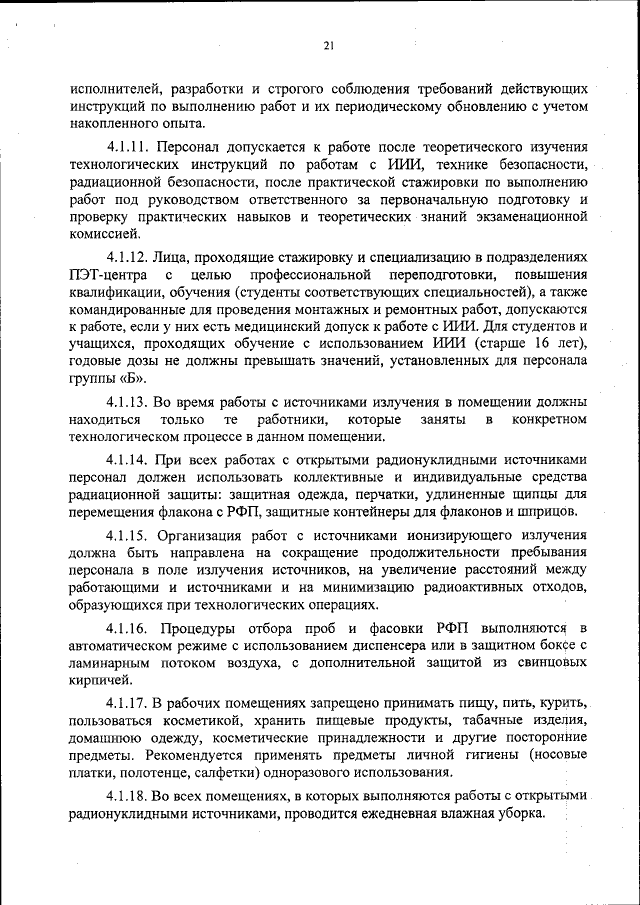 21

исполнителей, разработки и строгого соблюдения требований действующих инструкций по выполнению работ и их периодическому обновлению с учетом накопленного опыта.

4.1.11. Персонал допускается к работе после теоретического изучения технологических инструкций по работам с ИИИ, технике безопасности, радиационной безопасности, после практической стажировки по выполнению работ под руководством ответственного за первоначальную подготовку и проверку практических навыков и теоретических знаний экзаменационной комиссией.

4.1.12. Лица, проходящие стажировку и специализацию в подразделениях ПЭТ-центра с целью профессиональной переподготовки, повышения квалификации, обучения (студенты соответствующих специальностей), а также командированные для проведения монтажных и ремонтных работ, допускаются к работе, если у них есть медицинский допуск к работе с ИИИ. Для студентов и учащихся, проходящих обучение с использованием ИИИ (старше 16 лет), годовые дозы не должны превышать значений, установленных для персонала группы «Б».

4.1.13. Во время работы с источниками излучения в помещении должны находиться только те работники, которые заняты в конкретном технологическом процессе в данном помещении.

4.1.14. При всех работах с открытыми радионуклидными источниками персонал должен использовать коллективные и индивидуальные средства радиационной защиты: защитная одежда, перчатки, удлиненные щипцы для перемещения флакона с РФП, защитные контейнеры для флаконов и шприцов.

4.1.15. Организация работ с источниками ионизирующего излучения должна быть направлена на сокращение продолжительности пребывания персонала в поле излучения источников, на увеличение расстояний между работающими и источниками и на минимизацию радиоактивных отходов, образующихся при технологических операциях.

4.1.16. Процедуры отбора проб и фасовки РФП выполняются в автоматическом режиме с использованием диспенсера или в защитном боксе с ламинарным потоком воздуха, с дополнительной защитой из свинцовых кирпичей.

4.1.17. В рабочих помещениях запрещено принимать пищу, пить, курить, пользоваться косметикой, хранить пищевые продукты, табачные изделия, домашнюю одежду, косметические принадлежности и другие посторонние предметы. Рекомендуется применять предметы личной гигиены (носовые платки, полотенце, салфетки) одноразового использования.

4.1.18. Во всех помещениях, в которых выполняются работы с открытыми радионуклидными источниками, проводится ежедневная влажная уборка.